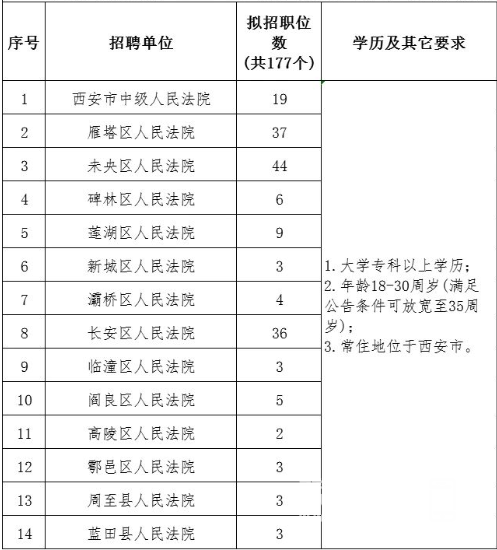 | 序号 | 招聘单位 | 拟招职位数（共177个） | 学历及其它要求 |
|---|---|---|---|
| 1 | 西安市中级人民法院 | 19 | 1. 大学专科以上学历；2. 年龄18-30周岁（满足公告条件可放宽至35周岁）；3. 常住地位于西安市。 |
| 2 | 雁塔区人民法院 | 37 | |
| 3 | 未央区人民法院 | 44 | |
| 4 | 碑林区人民法院 | 6 | |
| 5 | 莲湖区人民法院 | 9 | |
| 6 | 新城区人民法院 | 3 | |
| 7 | 灞桥区人民法院 | 4 | |
| 8 | 长安区人民法院 | 36 | |
| 9 | 临潼区人民法院 | 3 | |
| 10 | 阎良区人民法院 | 5 | |
| 11 | 高陵区人民法院 | 2 | |
| 12 | 鄠邑区人民法院 | 3 | |
| 13 | 周至县人民法院 | 3 | |
| 14 | 蓝田县人民法院 | 3 | |